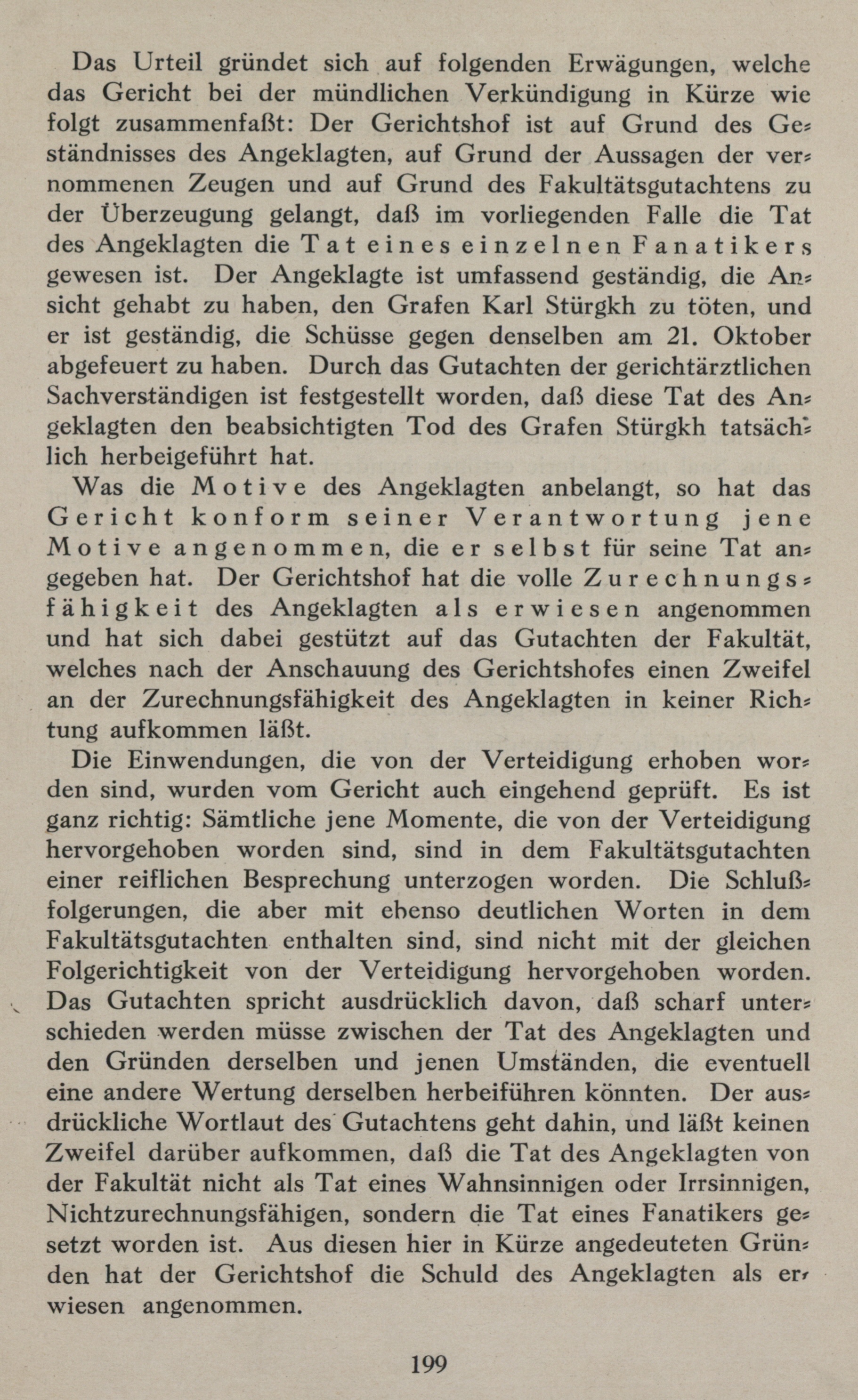 Das Urteil gründet sich auf folgenden Erwägungen, welche das Gericht bei der mündlichen Verkündigung in Kürze wie folgt zusammenfaßt: Der Gerichtshof ist auf Grund des Geständnisses des Angeklagten, auf Grund der Aussagen der vernommenen Zeugen und auf Grund des Fakultätsgutachtens zu der Überzeugung gelangt, daß im vorliegenden Falle die Tat des Angeklagten die Tat eines einzelnen Fanatikers gewesen ist. Der Angeklagte ist umfassend geständig, die Ansicht gehabt zu haben, den Grafen Karl Stürgkh zu töten, und er ist geständig, die Schüsse gegen denselben am 21. Oktober abgefeuert zu haben. Durch das Gutachten der gerichtärztlichen Sachverständigen ist festgestellt worden, daß diese Tat des Angeklagten den beabsichtigten Tod des Grafen Stürgkh tatsächlich herbeigeführt hat.

Was die Motive des Angeklagten anbelangt, so hat das Gericht konform seiner Verantwortung jene Motive angenommen, die er selbst für seine Tat angegeben hat. Der Gerichtshof hat die volle Zurechnungsfähigkeit des Angeklagten als erwiesen angenommen und hat sich dabei gestützt auf das Gutachten der Fakultät, welches nach der Anschauung des Gerichtshofes einen Zweifel an der Zurechnungsfähigkeit des Angeklagten in keiner Richtung aufkommen läßt.

Die Einwendungen, die von der Verteidigung erhoben worden sind, wurden vom Gericht auch eingehend geprüft. Es ist ganz richtig: Sämtliche jene Momente, die von der Verteidigung hervorgehoben worden sind, sind in dem Fakultätsgutachten einer reiflichen Besprechung unterzogen worden. Die Schlußfolgerungen, die aber mit ebenso deutlichen Worten in dem Fakultätsgutachten enthalten sind, sind nicht mit der gleichen Folgerichtigkeit von der Verteidigung hervorgehoben worden. Das Gutachten spricht ausdrücklich davon, daß scharf unterschieden werden müsse zwischen der Tat des Angeklagten und den Gründen derselben und jenen Umständen, die eventuell eine andere Wertung derselben herbeiführen könnten. Der ausdrückliche Wortlaut des Gutachtens geht dahin, und läßt keinen Zweifel darüber aufkommen, daß die Tat des Angeklagten von der Fakultät nicht als Tat eines Wahnsinnigen oder Irrsinnigen, Nichtzurechnungsfähigen, sondern die Tat eines Fanatikers gesetzt worden ist. Aus diesen hier in Kürze angedeuteten Gründen hat der Gerichtshof die Schuld des Angeklagten als erwiesen angenommen.

199